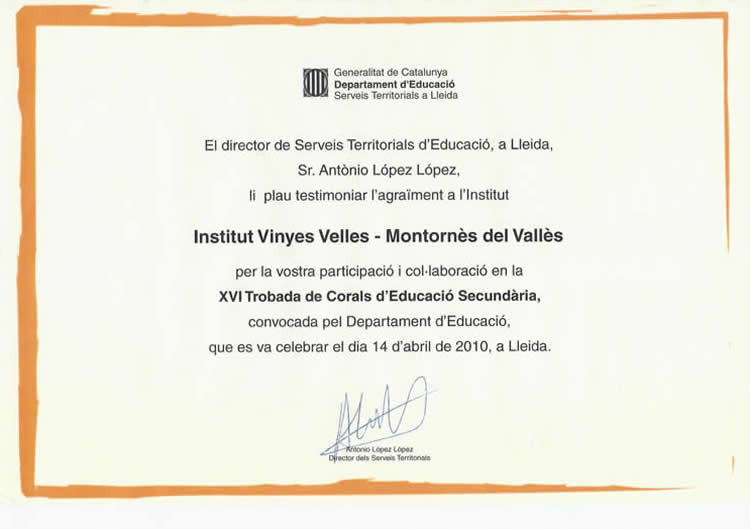 Generalitat de Catalunya
Departament d'Educació
Serveis Territorials a Lleida

El director de Serveis Territorials d'Educació, a Lleida,
Sr. Antònio López López,
li plau testimoniar l'agraïment a l'Institut

Institut Vinyes Velles - Montornès del Vallès

per la vostra participació i col·laboració en la
XVI Trobada de Corals d'Educació Secundària,
convocada pel Departament d'Educació,
que es va celebrar el dia 14 d'abril de 2010, a Lleida.

Antonio López López
Director dels Serveis Territorials